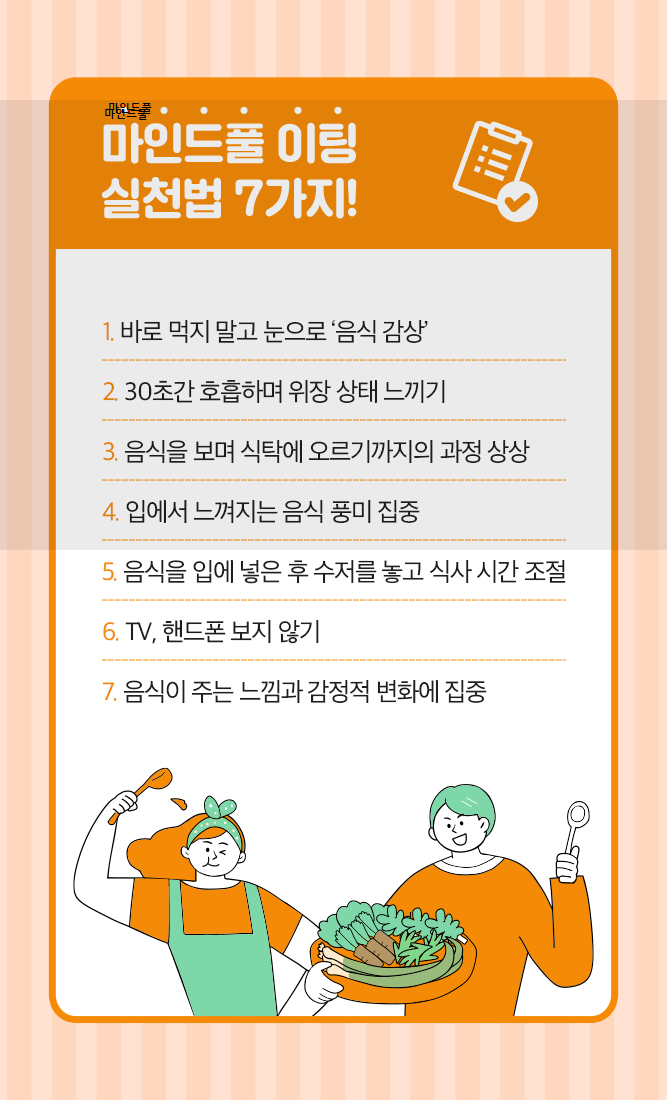 마인드풀

마인드풀 이팅 실천법 7가지!

1. 바로 먹지 말고 눈으로 '음식 감상'

2. 30초간 호흡하며 위장 상태 느끼기

3. 음식을 보며 식탁에 오르기까지의 과정 상상

4. 입에서 느껴지는 음식 풍미 집중

5. 음식을 입에 넣은 후 수저를 놓고 식사 시간 조절

6. TV, 핸드폰 보지 않기

7. 음식이 주는 느낌과 감정적 변화에 집중